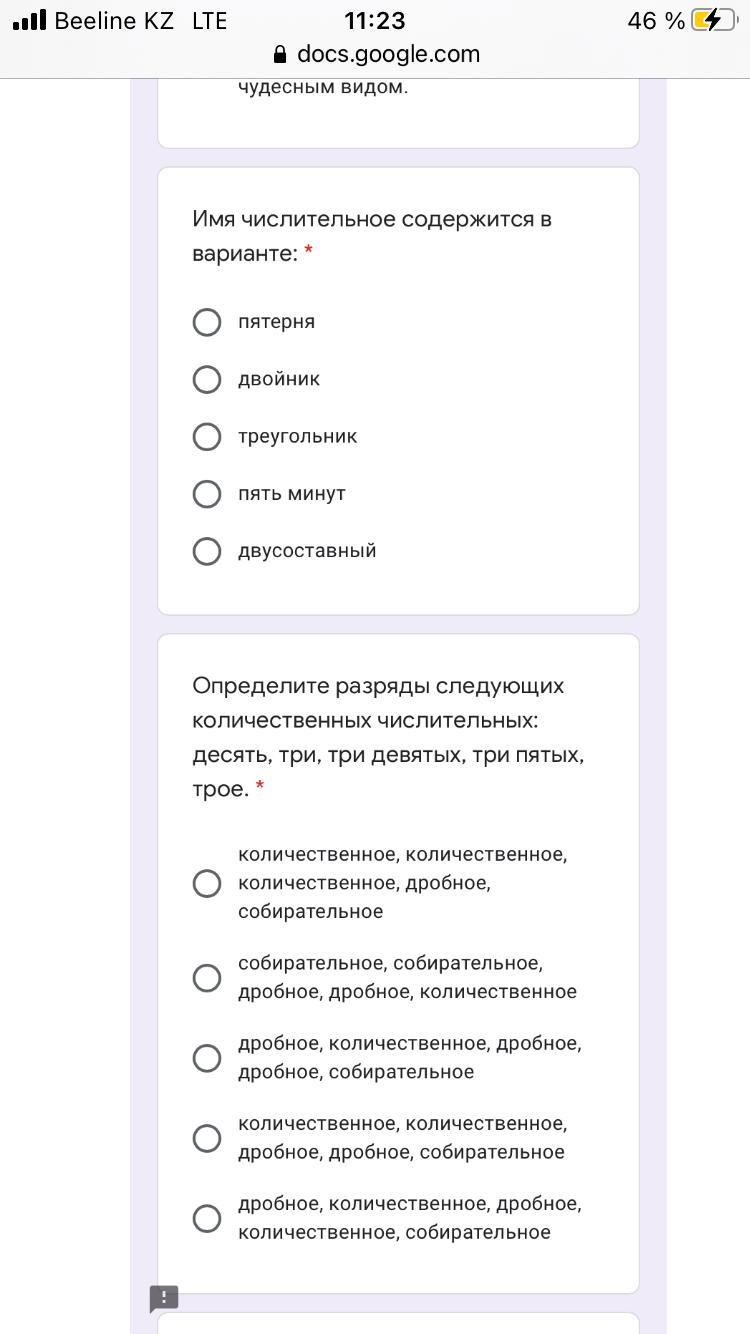 Beeline KZ LTE 11:23 46 %
docs.google.com

чудесным видом.

Имя числительное содержится в варианте: *

пятерня

двойник

треугольник

пять минут

двусоставный

Определите разряды следующих количественных числительных: десять, три, три девятых, три пятых, трое. *

количественное, количественное, количественное, дробное, собирательное

собирательное, собирательное, дробное, дробное, количественное

дробное, количественное, дробное, дробное, собирательное

количественное, количественное, дробное, дробное, собирательное

дробное, количественное, дробное, количественное, собирательное